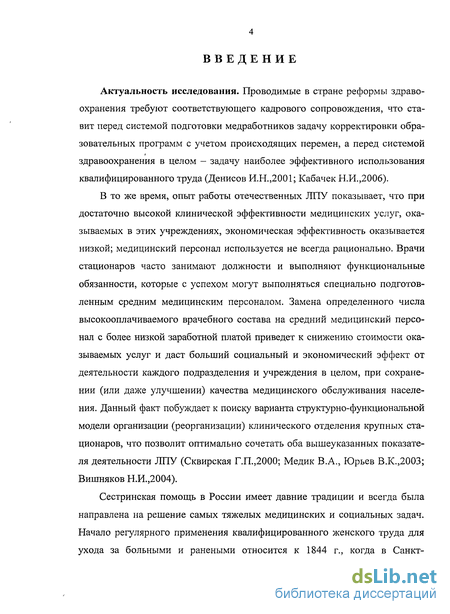 4

ВВЕДЕНИЕ

Актуальность исследования. Проводимые в стране реформы здравоохранения требуют соответствующего кадрового сопровождения, что ставит перед системой подготовки медработников задачу корректировки образовательных программ с учетом происходящих перемен, а перед системой здравоохранения в целом – задачу наиболее эффективного использования квалифицированного труда (Денисов И.Н.,2001; Кабачек Н.И.,2006).

В то же время, опыт работы отечественных ЛПУ показывает, что при достаточно высокой клинической эффективности медицинских услуг, оказываемых в этих учреждениях, экономическая эффективность оказывается низкой; медицинский персонал используется не всегда рационально. Врачи стационаров часто занимают должности и выполняют функциональные обязанности, которые с успехом могут выполняться специально подготовленным средним медицинским персоналом. Замена определенного числа высокооплачиваемого врачебного состава на средний медицинский персонал с более низкой заработной платой приведет к снижению стоимости оказываемых услуг и даст больший социальный и экономический эффект от деятельности каждого подразделения и учреждения в целом, при сохранении (или даже улучшении) качества медицинского обслуживания населения. Данный факт побуждает к поиску варианта структурно-функциональной модели организации (реорганизации) клинического отделения крупных стационаров, что позволит оптимально сочетать оба вышеуказанных показателя деятельности ЛПУ (Сквирская Г.П.,2000; Медик В.А., Юрьев В.К.,2003; Вишняков Н.И.,2004).

Сестринская помощь в России имеет давние традиции и всегда была направлена на решение самых тяжелых медицинских и социальных задач. Начало регулярного применения квалифицированного женского труда для ухода за больными и ранеными относится к 1844 г., когда в Санкт-

dsLib.net
библиотека диссертаций